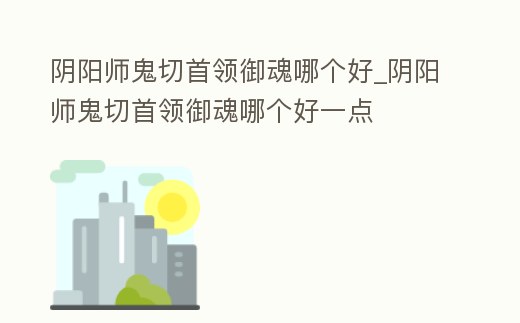 阴阳师鬼切首领御魂哪个好_阴阳师鬼切首领御魂哪个好一点